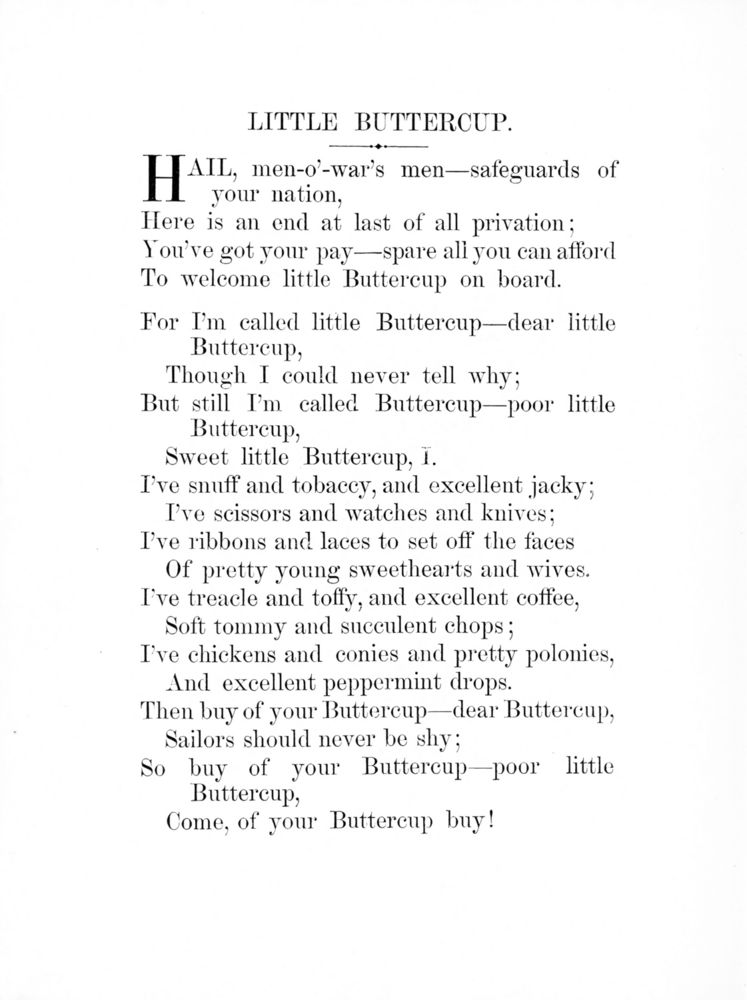 LITTLE BUTTERCUP.

HAIL, men-o'-war's men—safeguards of your nation,
Here is an end at last of all privation;
You've got your pay—spare all you can afford
To welcome little Buttercup on board.

For I'm called little Buttercup—dear little Buttercup,
Though I could never tell why;
But still I'm called Buttercup—poor little Buttercup,
Sweet little Buttercup, I.
I've snuff and tobaccy, and excellent jacky;
I've scissors and watches and knives;
I've ribbons and laces to set off the faces
Of pretty young sweethearts and wives.
I've treacle and toffy, and excellent coffee,
Soft tommy and succulent chops;
I've chickens and conies and pretty polonies,
And excellent peppermint drops.
Then buy of your Buttercup—dear Buttercup,
Sailors should never be shy;
So buy of your Buttercup—poor little Buttercup,
Come, of your Buttercup buy!